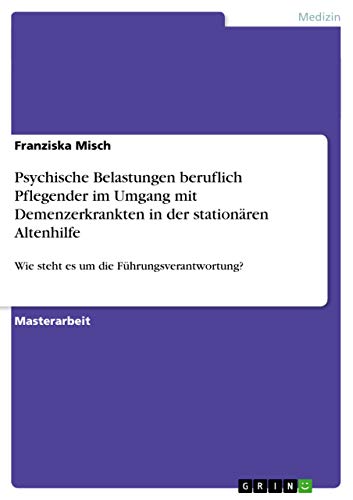 Medizin

Franziska Misch

Psychische Belastungen beruflich Pflegender im Umgang mit Demenzerkrankten in der stationären Altenhilfe

Wie steht es um die Führungsverantwortung?

Masterarbeit

GRIN